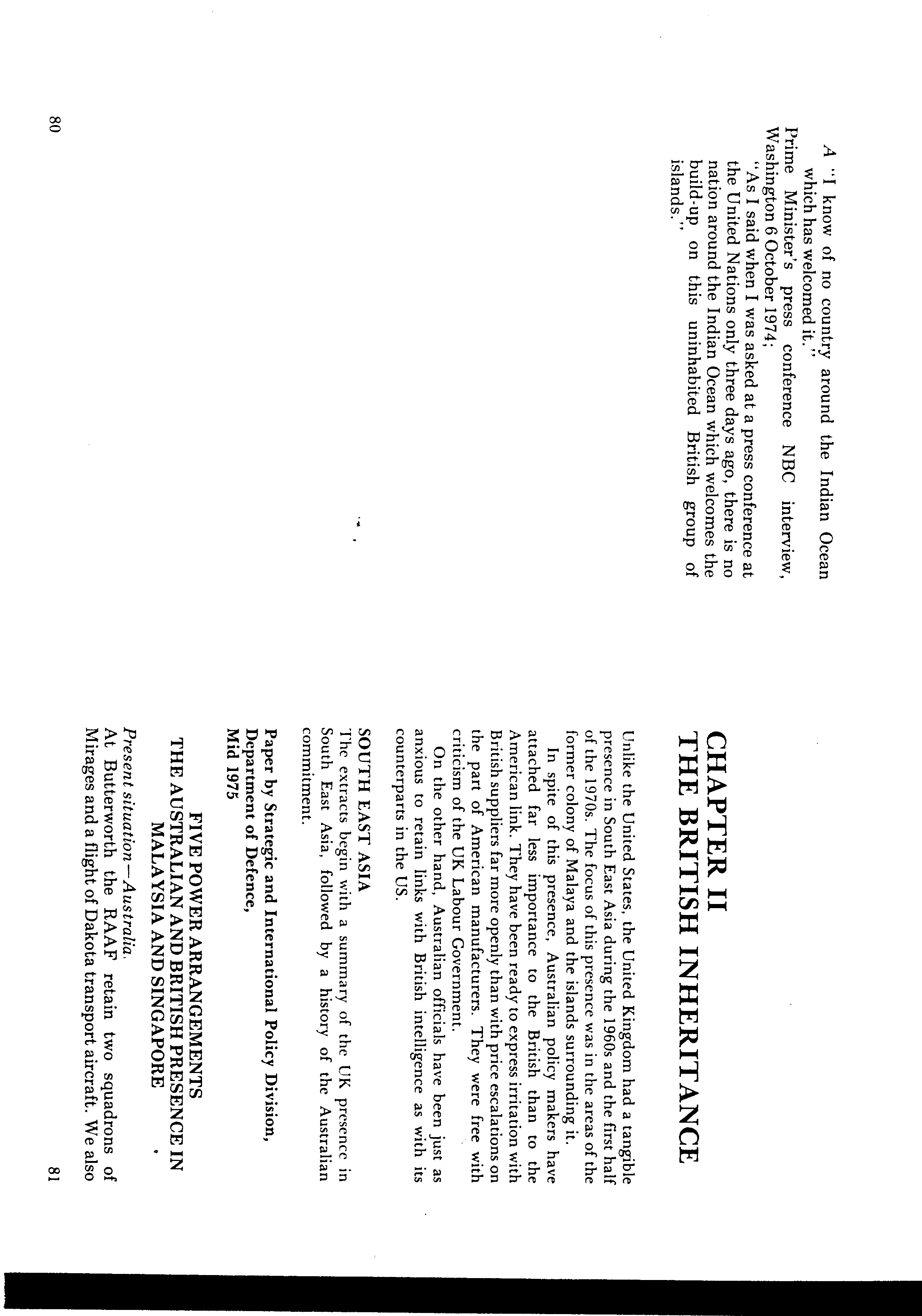 A "I know of no country around the Indian Ocean which has welcomed it."

Prime Minister's press conference NBC interview, Washington 6 October 1974;

"As I said when I was asked at a press conference at the United Nations only three days ago, there is no nation around the Indian Ocean which welcomes the build-up on this uninhabited British group of islands."

80

CHAPTER II
THE BRITISH INHERITANCE

Unlike the United States, the United Kingdom had a tangible presence in South East Asia during the 1960s and the first half of the 1970s. The focus of this presence was in the areas of the former colony of Malaya and the islands surrounding it.

In spite of this presence, Australian policy makers have attached far less importance to the British than to the American link. They have been ready to express irritation with British suppliers far more openly than with price escalations on the part of American manufacturers. They were free with criticism of the UK Labour Government.

On the other hand, Australian officials have been just as anxious to retain links with British intelligence as with its counterparts in the US.

SOUTH EAST ASIA
The extracts begin with a summary of the UK presence in South East Asia, followed by a history of the Australian commitment.

Paper by Strategic and International Policy Division, Department of Defence, Mid 1975

FIVE POWER ARRANGEMENTS
THE AUSTRALIAN AND BRITISH PRESENCE IN MALAYSIA AND SINGAPORE

Present situation—Australia.
At Butterworth the RAAF retain two squadrons of Mirages and a flight of Dakota transport aircraft. We also

81